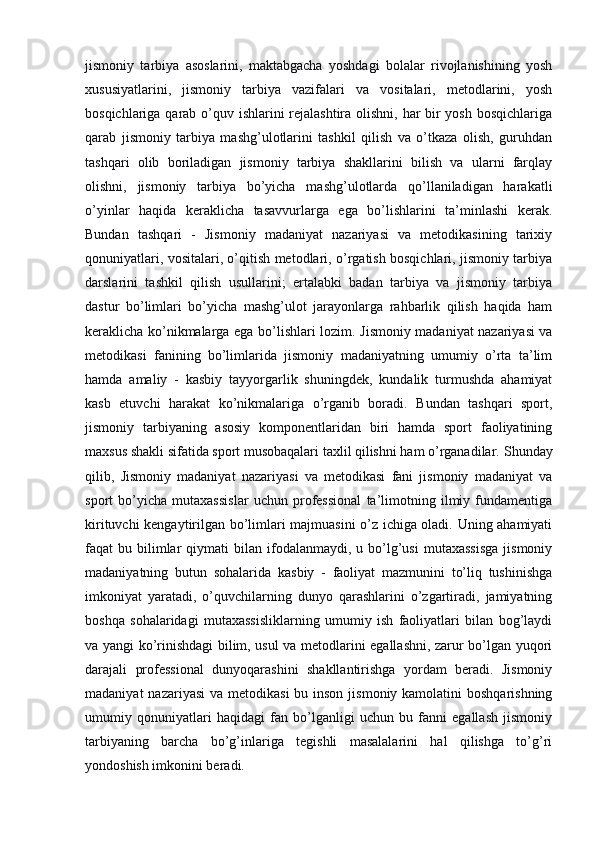 jismoniy tarbiya asoslarini, maktabgacha yoshdagi bolalar rivojlanishining yosh xususiyatlarini, jismoniy tarbiya vazifalari va vositalari, metodlarini, yosh bosqichlariga qarab o’quv ishlarini rejalashtira olishni, har bir yosh bosqichlariga qarab jismoniy tarbiya mashg’ulotlarini tashkil qilish va o’tkaza olish, guruhdan tashqari olib boriladigan jismoniy tarbiya shakllarini bilish va ularni farqlay olishni, jismoniy tarbiya bo’yicha mashg’ulotlarda qo’llaniladigan harakatli o’yinlar haqida keraklicha tasavvurlarga ega bo’lishlarini ta’minlashi kerak. Bundan tashqari - Jismoniy madaniyat nazariyasi va metodikasining tarixiy qonuniyatlari, vositalari, o’qitish metodlari, o’rgatish bosqichlari, jismoniy tarbiya darslarini tashkil qilish usullarini; ertalabki badan tarbiya va jismoniy tarbiya dastur bo’limlari bo’yicha mashg’ulot jarayonlarga rahbarlik qilish haqida ham keraklicha ko’nikmalarga ega bo’lishlari lozim. Jismoniy madaniyat nazariyasi va metodikasi fanining bo’limlarida jismoniy madaniyatning umumiy o’rta ta’lim hamda amaliy - kasbiy tayyorgarlik shuningdek, kundalik turmushda ahamiyat kasb etuvchi harakat ko’nikmalariga o’rganib boradi. Bundan tashqari sport, jismoniy tarbiyaning asosiy komponentlaridan biri hamda sport faoliyatining maxsus shakli sifatida sport musobaqalari taxlil qilishni ham o’rganadilar. Shunday qilib, Jismoniy madaniyat nazariyasi va metodikasi fani jismoniy madaniyat va sport bo’yicha mutaxassislar uchun professional ta’limotning ilmiy fundamentiga kirituvchi kengaytirilgan bo’limlari majmuasini o’z ichiga oladi. Uning ahamiyati faqat bu bilimlar qiymati bilan ifodalanmaydi, u bo’lg’usi mutaxassisga jismoniy madaniyatning butun sohalarida kasbiy - faoliyat mazmunini to’liq tushinishga imkoniyat yaratadi, o’quvchilarning dunyo qarashlarini o’zgartiradi, jamiyatning boshqa sohalaridagi mutaxassisliklarning umumiy ish faoliyatlari bilan bog’laydi va yangi ko’rinishdagi bilim, usul va metodlarini egallashni, zarur bo’lgan yuqori darajali professional dunyoqarashini shakllantirishga yordam beradi. Jismoniy madaniyat nazariyasi va metodikasi bu inson jismoniy kamolatini boshqarishning umumiy qonuniyatlari haqidagi fan bo’lganligi uchun bu fanni egallash jismoniy tarbiyaning barcha bo’g’inlariga tegishli masalalarini hal qilishga to’g’ri yondoshish imkonini beradi.